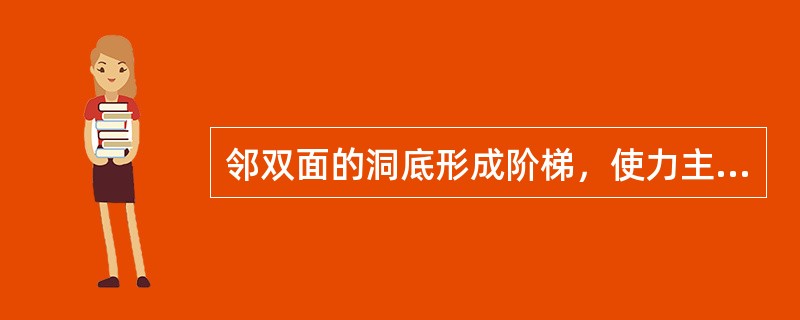 邻双面的洞底形成阶梯，使力主...